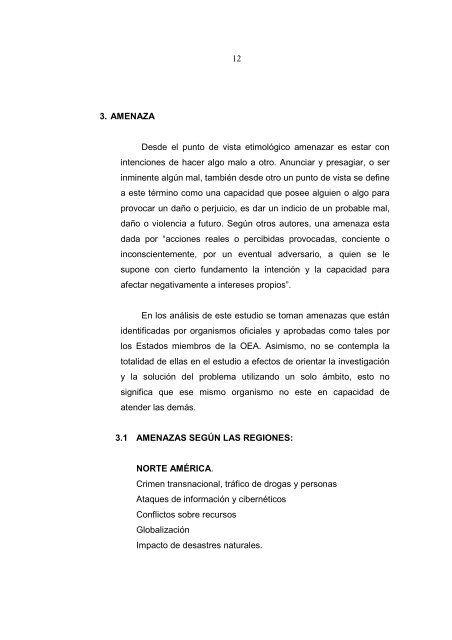 12

3. AMENAZA

Desde el punto de vista etimológico amenazar es estar con intenciones de hacer algo malo a otro. Anunciar y presagiar, o ser inminente algún mal, también desde otro un punto de vista se define a este término como una capacidad que posee alguien o algo para provocar un daño o perjuicio, es dar un indicio de un probable mal, daño o violencia a futuro. Según otros autores, una amenaza esta dada por "acciones reales o percibidas provocadas, conciente o inconscientemente, por un eventual adversario, a quien se le supone con cierto fundamento la intención y la capacidad para afectar negativamente a intereses propios".

En los análisis de este estudio se toman amenazas que están identificadas por organismos oficiales y aprobadas como tales por los Estados miembros de la OEA. Asimismo, no se contempla la totalidad de ellas en el estudio a efectos de orientar la investigación y la solución del problema utilizando un solo ámbito, esto no significa que ese mismo organismo no este en capacidad de atender las demás.

3.1 AMENAZAS SEGÚN LAS REGIONES:

NORTE AMÉRICA.
Crimen transnacional, tráfico de drogas y personas
Ataques de información y cibernéticos
Conflictos sobre recursos
Globalización
Impacto de desastres naturales.